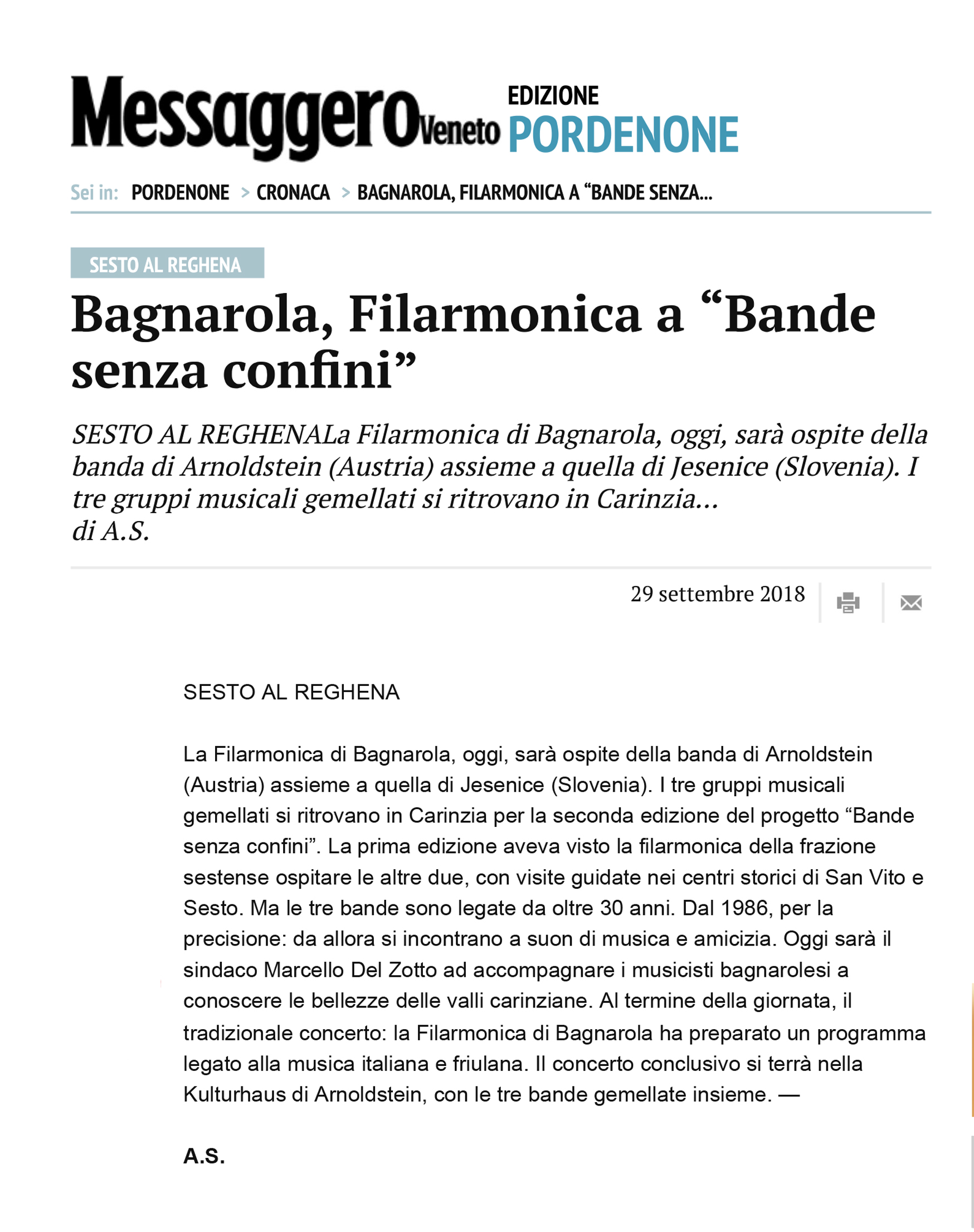 Messaggero Veneto EDIZIONE PORDENONE

Sei in: PORDENONE > CRONACA > BAGNAROLA, FILARMONICA A “BANDE SENZA...

SESTO AL REGHENA

Bagnarola, Filarmonica a “Bande senza confini”

SESTO AL REGHENALa Filarmonica di Bagnarola, oggi, sarà ospite della banda di Arnoldstein (Austria) assieme a quella di Jesenice (Slovenia). I tre gruppi musicali gemellati si ritrovano in Carinzia...
di A.S.

29 settembre 2018

SESTO AL REGHENA

La Filarmonica di Bagnarola, oggi, sarà ospite della banda di Arnoldstein (Austria) assieme a quella di Jesenice (Slovenia). I tre gruppi musicali gemellati si ritrovano in Carinzia per la seconda edizione del progetto “Bande senza confini”. La prima edizione aveva visto la filarmonica della frazione sestense ospitare le altre due, con visite guidate nei centri storici di San Vito e Sesto. Ma le tre bande sono legate da oltre 30 anni. Dal 1986, per la precisione: da allora si incontrano a suon di musica e amicizia. Oggi sarà il sindaco Marcello Del Zotto ad accompagnare i musicisti bagnarolesi a conoscere le bellezze delle valli carinziane. Al termine della giornata, il tradizionale concerto: la Filarmonica di Bagnarola ha preparato un programma legato alla musica italiana e friulana. Il concerto conclusivo si terrà nella Kulturhaus di Arnoldstein, con le tre bande gemellate insieme. —

A.S.